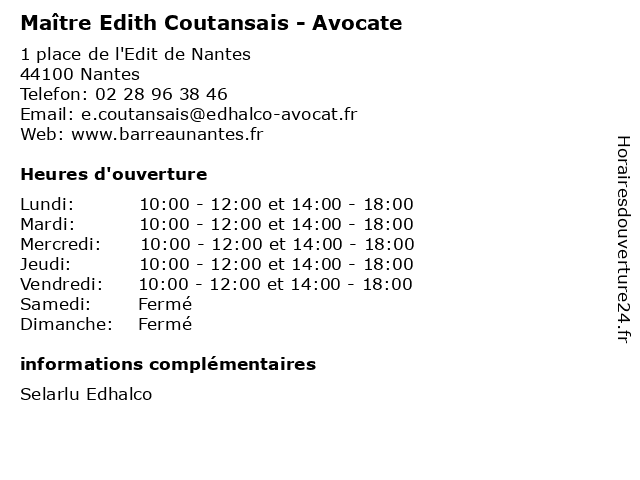 Maître Edith Coutansais - Avocate

1 place de l'Edit de Nantes
44100 Nantes
Telefon: 02 28 96 38 46
Email: e.coutansais@edhalco-avocat.fr
Web: www.barreaunantes.fr

Heures d'ouverture

| | |
|---|---|
| Lundi: | 10:00 - 12:00 et 14:00 - 18:00 |
| Mardi: | 10:00 - 12:00 et 14:00 - 18:00 |
| Mercredi: | 10:00 - 12:00 et 14:00 - 18:00 |
| Jeudi: | 10:00 - 12:00 et 14:00 - 18:00 |
| Vendredi: | 10:00 - 12:00 et 14:00 - 18:00 |
| Samedi: | Fermé |
| Dimanche: | Fermé |

informations complémentaires

Selarlu Edhalco

Horairesdouverture24.fr